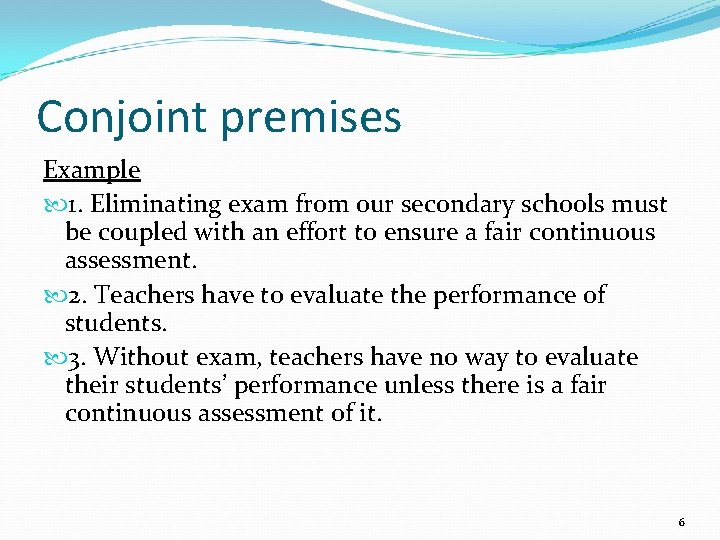 Conjoint premises

Example

1. Eliminating exam from our secondary schools must be coupled with an effort to ensure a fair continuous assessment.

2. Teachers have to evaluate the performance of students.

3. Without exam, teachers have no way to evaluate their students' performance unless there is a fair continuous assessment of it.

6